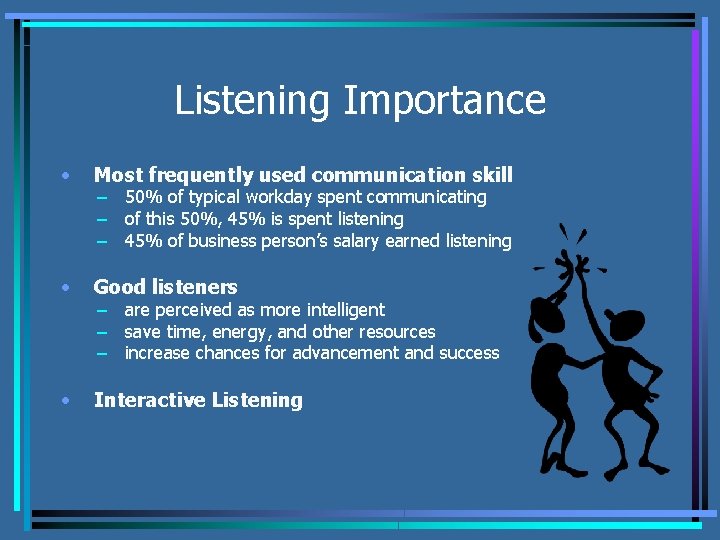 Listening Importance

• Most frequently used communication skill
– 50% of typical workday spent communicating
– of this 50%, 45% is spent listening
– 45% of business person's salary earned listening

• Good listeners
– are perceived as more intelligent
– save time, energy, and other resources
– increase chances for advancement and success

• Interactive Listening